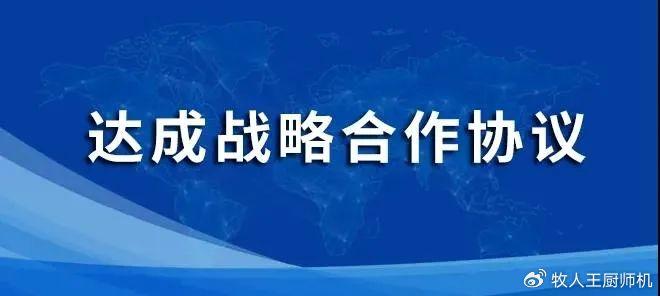 达成战略合作协议

牧人王厨师机